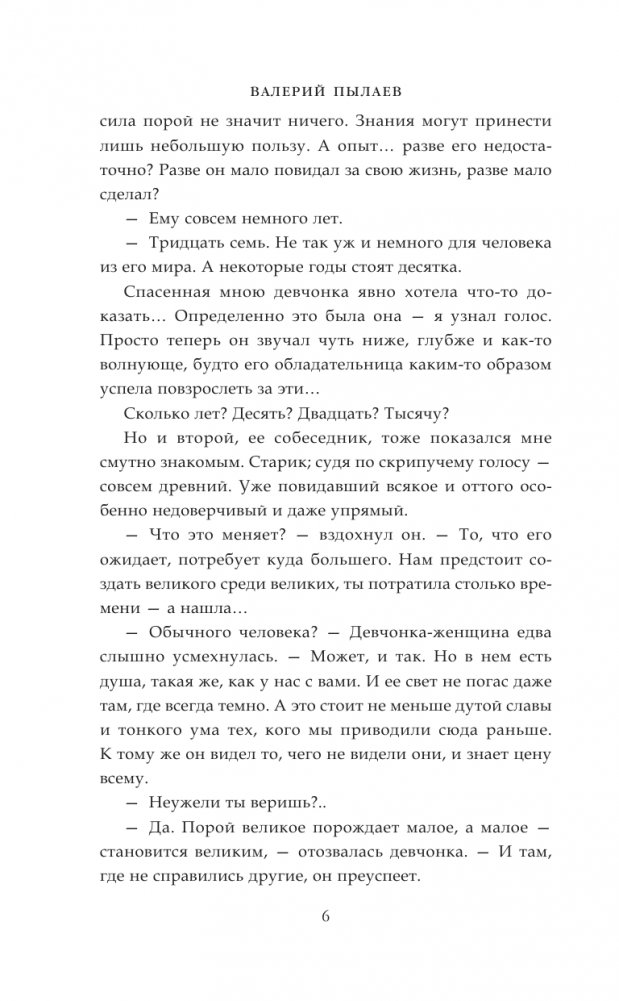 ВАЛЕРИЙ ПЫЛАЕВ

сила порой не значит ничего. Знания могут принести лишь небольшую пользу. А опыт… разве его недостаточно? Разве он мало повидал за свою жизнь, разве мало сделал?

— Ему совсем немного лет.

— Тридцать семь. Не так уж и немного для человека из его мира. А некоторые годы стоят десятка.

Спасенная мною девчонка явно хотела что-то доказать… Определенно это была она — я узнал голос. Просто теперь он звучал чуть ниже, глубже и как-то волнующе, будто его обладательница каким-то образом успела повзрослеть за эти…

Сколько лет? Десять? Двадцать? Тысячу?

Но и второй, ее собеседник, тоже показался мне смутно знакомым. Старик; судя по скрипучему голосу — совсем древний. Уже повидавший всякое и оттого особенно недоверчивый и даже упрямый.

— Что это меняет? — вздохнул он. — То, что его ожидает, потребует куда большего. Нам предстоит создать великого среди великих, ты потратила столько времени — а нашла…

— Обычного человека? — Девчонка-женщина едва слышно усмехнулась. — Может, и так. Но в нем есть душа, такая же, как у нас с вами. И ее свет не погас даже там, где всегда темно. А это стоит не меньше дутой славы и тонкого ума тех, кого мы приводили сюда раньше. К тому же он видел то, чего не видели они, и знает цену всему.

— Неужели ты веришь?..

— Да. Порой великое порождает малое, а малое — становится великим, — отозвалась девчонка. — И там, где не справились другие, он преуспеет.

6